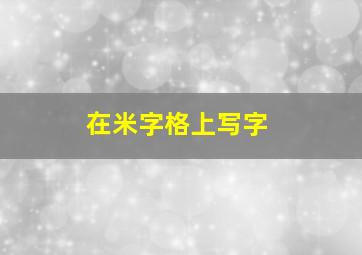 在米字格上写字